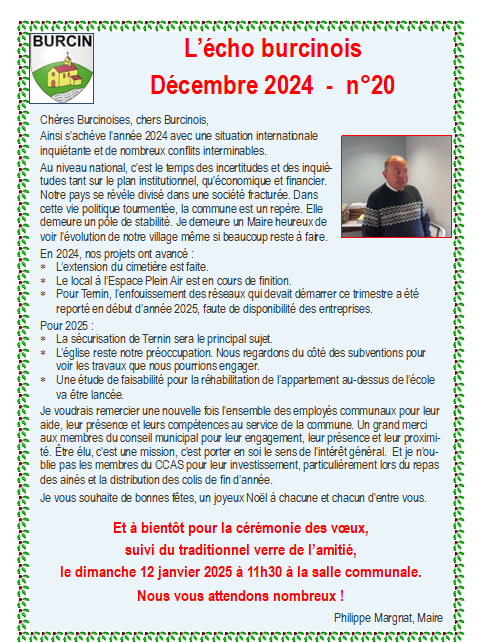 BURCIN

L'écho burcinois

Décembre 2024 - n°20

Chères Burcinoises, chers Burcinois,

Ainsi s'achève l'année 2024 avec une situation internationale inquiétante et de nombreux conflits interminables.

Au niveau national, c'est le temps des incertitudes et des inquiétudes tant sur le plan institutionnel, qu'économique et financier. Notre pays se révèle divisé dans une société fracturée. Dans cette vie politique tourmentée, la commune est un repère. Elle demeure un pôle de stabilité. Je demeure un Maire heureux de voir l'évolution de notre village même si beaucoup reste à faire.

En 2024, nos projets ont avancé :
* L'extension du cimetière est faite.
* Le local à l'Espace Plein Air est en cours de finition.
* Pour Ternin, l'enfouissement des réseaux qui devait démarrer ce trimestre a été reporté en début d'année 2025, faute de disponibilité des entreprises.

Pour 2025 :
* La sécurisation de Ternin sera le principal sujet.
* L'église reste notre préoccupation. Nous regardons du côté des subventions pour voir les travaux que nous pourrions engager.
* Une étude de faisabilité pour la réhabilitation de l'appartement au-dessus de l'école va être lancée.

Je voudrais remercier une nouvelle fois l'ensemble des employés communaux pour leur aide, leur présence et leurs compétences au service de la commune. Un grand merci aux membres du conseil municipal pour leur engagement, leur présence et leur proximité. Être élu, c'est une mission, c'est porter en soi le sens de l'intérêt général. Et je n'oublie pas les membres du CCAS pour leur investissement, particulièrement lors du repas des ainés et la distribution des colis de fin d'année.

Je vous souhaite de bonnes fêtes, un joyeux Noël à chacune et chacun d'entre vous.

Et à bientôt pour la cérémonie des vœux, suivi du traditionnel verre de l'amitié, le dimanche 12 janvier 2025 à 11h30 à la salle communale.

Nous vous attendons nombreux !

Philippe Margnat, Maire